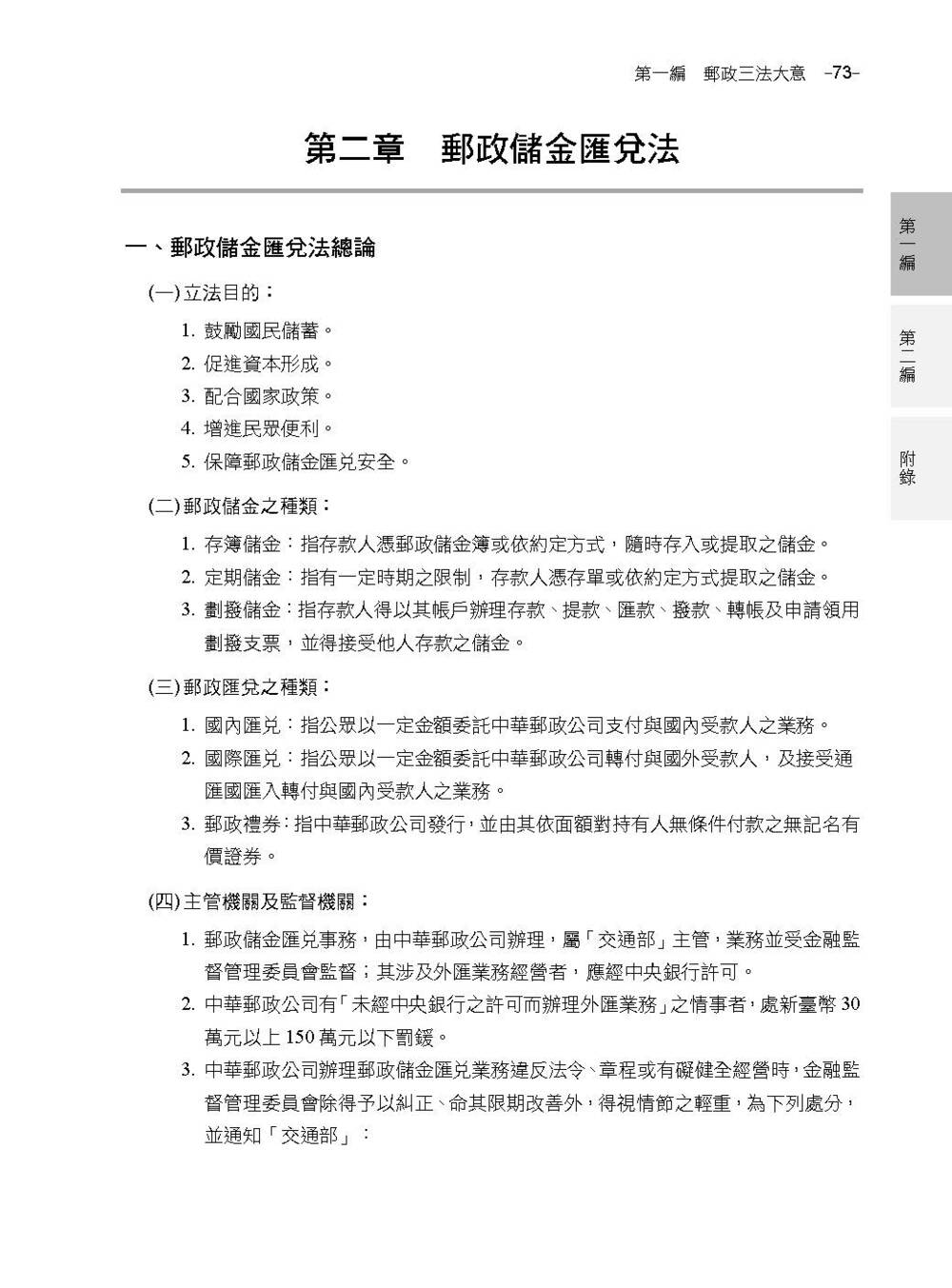 第一編　郵政三法大意　–73–

第二章　郵政儲金匯兌法

第一編

第二編

附錄

一、郵政儲金匯兌法總論

(一)立法目的：

1. 鼓勵國民儲蓄。
2. 促進資本形成。
3. 配合國家政策。
4. 增進民眾便利。
5. 保障郵政儲金匯兌安全。

(二)郵政儲金之種類：

1. 存簿儲金：指存款人憑郵政儲金簿或依約定方式，隨時存入或提取之儲金。
2. 定期儲金：指有一定時期之限制，存款人憑存單或依約定方式提取之儲金。
3. 劃撥儲金：指存款人得以其帳戶辦理存款、提款、匯款、撥款、轉帳及申請領用劃撥支票，並得接受他人存款之儲金。

(三)郵政匯兌之種類：

1. 國內匯兌：指公眾以一定金額委託中華郵政公司支付與國內受款人之業務。
2. 國際匯兌：指公眾以一定金額委託中華郵政公司轉付與國外受款人，及接受通匯國匯入轉付與國內受款人之業務。
3. 郵政禮券：指中華郵政公司發行，並由其依面額對持有人無條件付款之無記名有價證券。

(四)主管機關及監督機關：

1. 郵政儲金匯兌事務，由中華郵政公司辦理，屬「交通部」主管，業務並受金融監督管理委員會監督；其涉及外匯業務經營者，應經中央銀行許可。
2. 中華郵政公司有「未經中央銀行之許可而辦理外匯業務」之情事者，處新臺幣 30 萬元以上 150 萬元以下罰鍰。
3. 中華郵政公司辦理郵政儲金匯兌業務違反法令、章程或有礙健全經營時，金融監督管理委員會除得予以糾正、命其限期改善外，得視情節之輕重，為下列處分，並通知「交通部」：